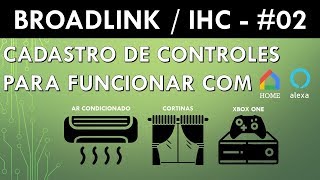 BROADLINK / IHC - #02

CADASTRO DE CONTROLES PARA FUNCIONAR COM

HOME

alexa

AR CONDICIONADO

CORTINAS

XBOX ONE